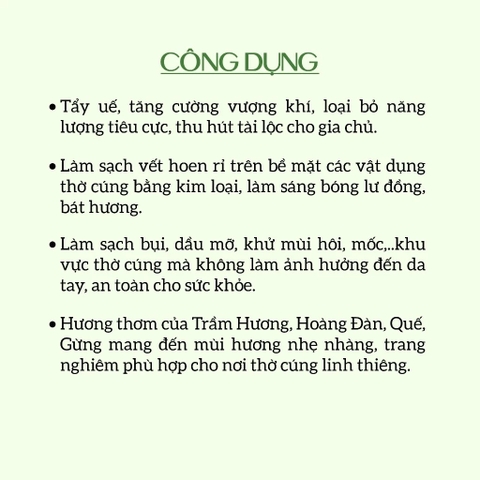 CÔNG DỤNG

• Tẩy uế, tăng cường vượng khí, loại bỏ năng lượng tiêu cực, thu hút tài lộc cho gia chủ.

• Làm sạch vết hoen rỉ trên bề mặt các vật dụng thờ cúng bằng kim loại, làm sáng bóng lư đồng, bát hương.

• Làm sạch bụi, dầu mỡ, khử mùi hôi, mốc,..khu vực thờ cúng mà không làm ảnh hưởng đến da tay, an toàn cho sức khỏe.

• Hương thơm của Trầm Hương, Hoàng Đàn, Quế, Gừng mang đến mùi hương nhẹ nhàng, trang nghiêm phù hợp cho nơi thờ cúng linh thiêng.